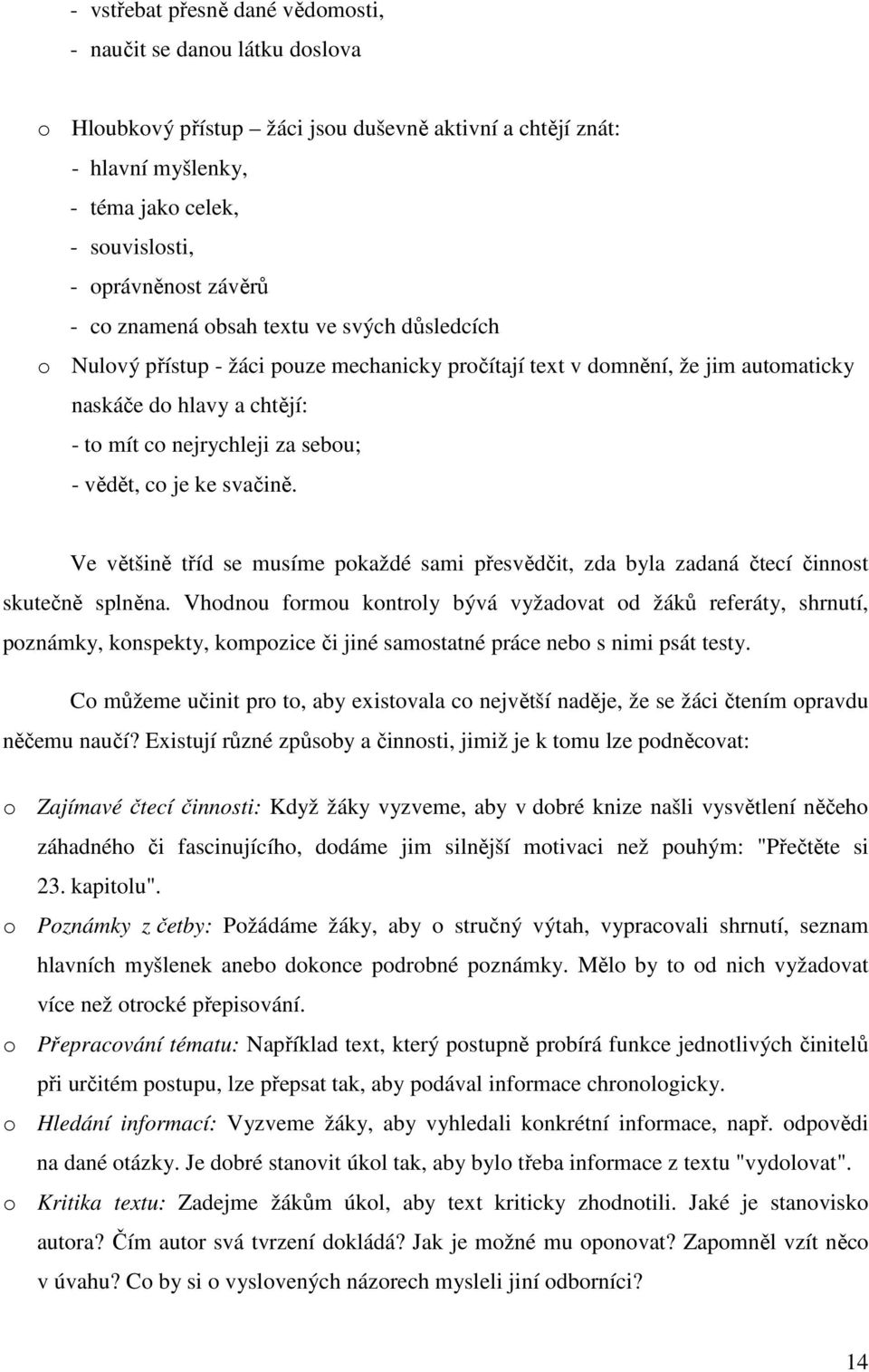 - vstřebat přesně dané vědomosti,
- naučit se danou látku doslova

o Hloubkový přístup – žáci jsou duševně aktivní a chtějí znát:
- hlavní myšlenky,
- téma jako celek,
- souvislosti,
- oprávněnost závěrů
- co znamená obsah textu ve svých důsledcích
o Nulový přístup - žáci pouze mechanicky pročítají text v domnění, že jim automaticky naskáče do hlavy a chtějí:
- to mít co nejrychleji za sebou;
- vědět, co je ke svačině.

Ve většině tříd se musíme pokaždé sami přesvědčit, zda byla zadaná čtecí činnost skutečně splněna. Vhodnou formou kontroly bývá vyžadovat od žáků referáty, shrnutí, poznámky, konspekty, kompozice či jiné samostatné práce nebo s nimi psát testy.

Co můžeme učinit pro to, aby existovala co největší naděje, že se žáci čtením opravdu něčemu naučí? Existují různé způsoby a činnosti, jimiž je k tomu lze podněcovat:

o Zajímavé čtecí činnosti: Když žáky vyzveme, aby v dobré knize našli vysvětlení něčeho záhadného či fascinujícího, dodáme jim silnější motivaci než pouhým: "Přečtěte si 23. kapitolu".
o Poznámky z četby: Požádáme žáky, aby o stručný výtah, vypracovali shrnutí, seznam hlavních myšlenek anebo dokonce podrobné poznámky. Mělo by to od nich vyžadovat více než otrocké přepisování.
o Přepracování tématu: Například text, který postupně probírá funkce jednotlivých činitelů při určitém postupu, lze přepsat tak, aby podával informace chronologicky.
o Hledání informací: Vyzveme žáky, aby vyhledali konkrétní informace, např. odpovědi na dané otázky. Je dobré stanovit úkol tak, aby bylo třeba informace z textu "vydolovat".
o Kritika textu: Zadejme žákům úkol, aby text kriticky zhodnotili. Jaké je stanovisko autora? Čím autor svá tvrzení dokládá? Jak je možné mu oponovat? Zapomněl vzít něco v úvahu? Co by si o vyslovených názorech mysleli jiní odborníci?

14